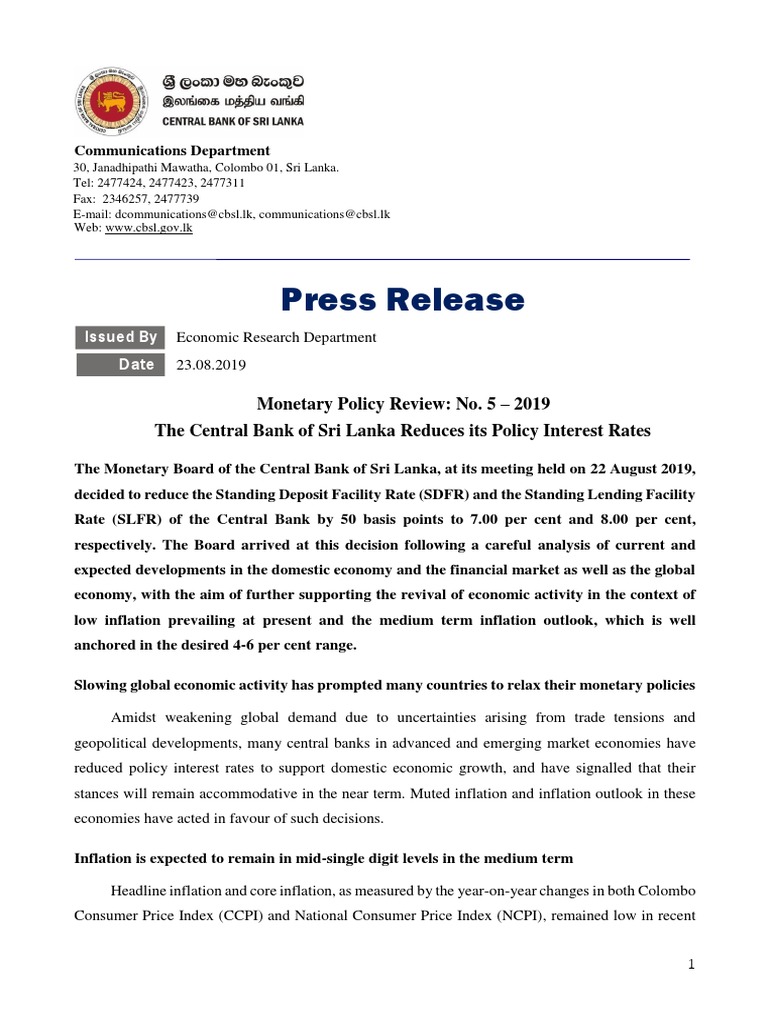 ශ්‍රී ලංකා මහ බැංකුව
இலங்கை மத்திய வங்கி
CENTRAL BANK OF SRI LANKA

Communications Department
30, Janadhipathi Mawatha, Colombo 01, Sri Lanka.
Tel: 2477424, 2477423, 2477311
Fax: 2346257, 2477739
E-mail: dcommunications@cbsl.lk, communications@cbsl.lk
Web: www.cbsl.gov.lk

Press Release

Issued By Economic Research Department
Date 23.08.2019

Monetary Policy Review: No. 5 – 2019
The Central Bank of Sri Lanka Reduces its Policy Interest Rates

The Monetary Board of the Central Bank of Sri Lanka, at its meeting held on 22 August 2019, decided to reduce the Standing Deposit Facility Rate (SDFR) and the Standing Lending Facility Rate (SLFR) of the Central Bank by 50 basis points to 7.00 per cent and 8.00 per cent, respectively. The Board arrived at this decision following a careful analysis of current and expected developments in the domestic economy and the financial market as well as the global economy, with the aim of further supporting the revival of economic activity in the context of low inflation prevailing at present and the medium term inflation outlook, which is well anchored in the desired 4-6 per cent range.

Slowing global economic activity has prompted many countries to relax their monetary policies

Amidst weakening global demand due to uncertainties arising from trade tensions and geopolitical developments, many central banks in advanced and emerging market economies have reduced policy interest rates to support domestic economic growth, and have signalled that their stances will remain accommodative in the near term. Muted inflation and inflation outlook in these economies have acted in favour of such decisions.

Inflation is expected to remain in mid-single digit levels in the medium term

Headline inflation and core inflation, as measured by the year-on-year changes in both Colombo Consumer Price Index (CCPI) and National Consumer Price Index (NCPI), remained low in recent

1